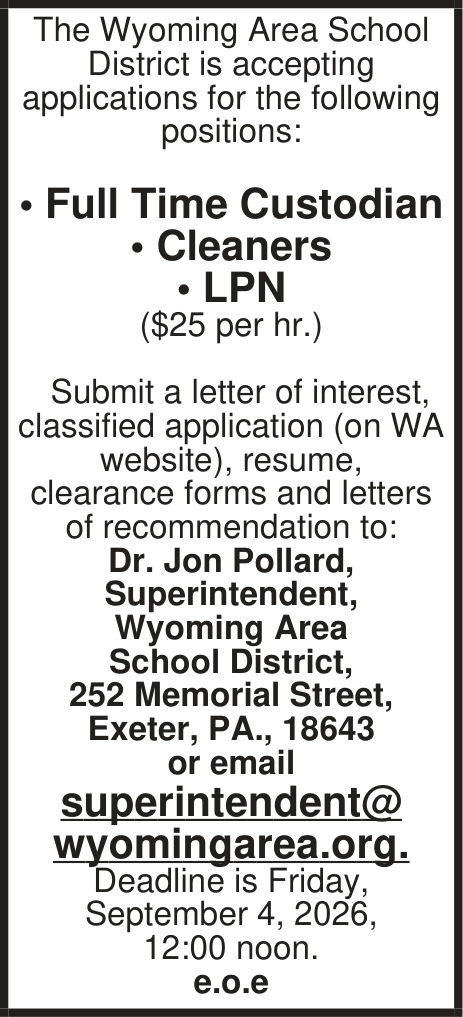 The Wyoming Area School District is accepting applications for the following positions:

• Full Time Custodian
• Cleaners
• LPN
($25 per hr.)

Submit a letter of interest, classified application (on WA website), resume, clearance forms and letters of recommendation to:
Dr. Jon Pollard,
Superintendent,
Wyoming Area
School District,
252 Memorial Street,
Exeter, PA., 18643
or email
superintendent@
wyomingarea.org.
Deadline is Friday, September 4, 2026, 12:00 noon.
e.o.e